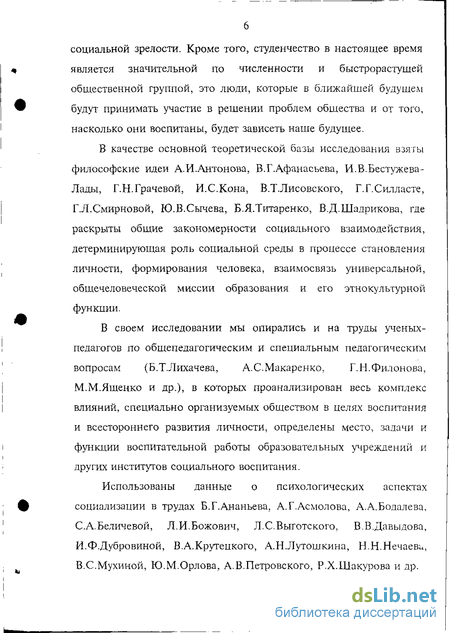 6

социальной зрелости. Кроме того, студенчество в настоящее время является значительной по численности и быстрорастущей общественной группой, это люди, которые в ближайшей будущем будут принимать участие в решении проблем общества и от того, насколько они воспитаны, будет зависеть наше будущее.

В качестве основной теоретической базы исследования взяты философские идеи А.И.Антонова, В.Г.Афанасьева, И.В.Бестужева-Лады, Г.Н.Грачевой, И.С.Кона, В.Т.Лисовского, Г.Г.Силласте, Г.Л.Смирновой, Ю.В.Сычева, Б.Я.Титаренко, В.Д.Шадрикова, где раскрыты общие закономерности социального взаимодействия, детерминирующая роль социальной среды в процессе становления личности, формирования человека, взаимосвязь универсальной, общечеловеческой миссии образования и его этнокультурной функции.

В своем исследовании мы опирались и на труды ученых-педагогов по общепедагогическим и специальным педагогическим вопросам (Б.Т.Лихачева, А.С.Макаренко, Г.Н.Филонова, М.М.Ященко и др.), в которых проанализирован весь комплекс влияний, специально организуемых обществом в целях воспитания и всестороннего развития личности, определены место, задачи и функции воспитательной работы образовательных учреждений и других институтов социального воспитания.

Использованы данные о психологических аспектах социализации в трудах Б.Г.Ананьева, А.Г.Асмолова, А.А.Бодалева, С.А.Беличевой, Л.И.Божович, Л.С.Выготского, В.В.Давыдова, И.Ф.Дубровиной, В.А.Крутецкого, А.Н.Лутошкина, Н.Н.Нечаева, В.С.Мухиной, Ю.М.Орлова, А.В.Петровского, Р.Х.Шакурова и др.

dsLib.net
библиотека диссертаций